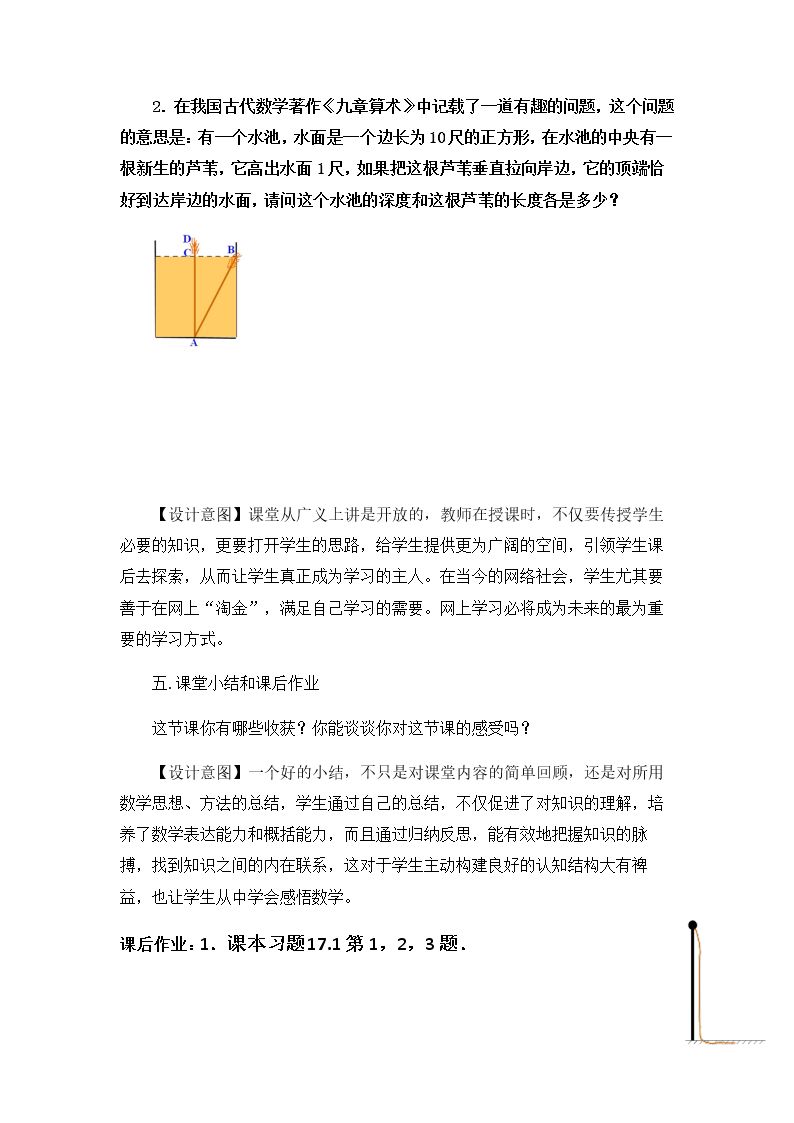 2.在我国古代数学著作《九章算术》中记载了一道有趣的问题，这个问题的意思是：有一个水池，水面是一个边长为10尺的正方形，在水池的中央有一根新生的芦苇，它高出水面1尺，如果把这根芦苇垂直拉向岸边，它的顶端恰好到达岸边的水面，请问这个水池的深度和这根芦苇的长度各是多少？

D
C
B
A

【设计意图】课堂从广义上讲是开放的，教师在授课时，不仅要传授学生必要的知识，更要打开学生的思路，给学生提供更为广阔的空间，引领学生课后去探索，从而让学生真正成为学习的主人。在当今的网络社会，学生尤其要善于在网上“淘金”，满足自己学习的需要。网上学习必将成为未来的最为重要的学习方式。

五.课堂小结和课后作业

这节课你有哪些收获？你能谈谈你对这节课的感受吗？

【设计意图】一个好的小结，不只是对课堂内容的简单回顾，还是对所用数学思想、方法的总结，学生通过自己的总结，不仅促进了对知识的理解，培养了数学表达能力和概括能力，而且通过归纳反思，能有效地把握知识的脉搏，找到知识之间的内在联系，这对于学生主动构建良好的认知结构大有裨益，也让学生从中学会感悟数学。

课后作业：1．课本习题17.1第1，2，3题．